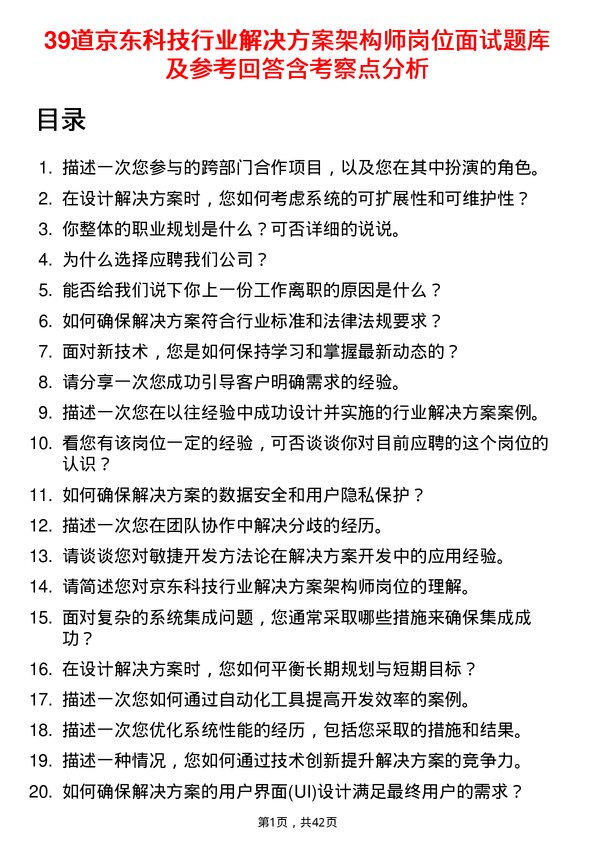 39道京东科技行业解决方案架构师岗位面试题库及参考回答含考察点分析

目录

1. 描述一次您参与的跨部门合作项目，以及您在其中扮演的角色。
2. 在设计解决方案时，您如何考虑系统的可扩展性和可维护性？
3. 你整体的职业规划是什么？可否详细的说说。
4. 为什么选择应聘我们公司？
5. 能否给我们说下你上一份工作离职的原因是什么？
6. 如何确保解决方案符合行业标准和法律法规要求？
7. 面对新技术，您是如何保持学习和掌握最新动态的？
8. 请分享一次您成功引导客户明确需求的经验。
9. 描述一次您在以往经验中成功设计并实施的行业解决方案案例。
10. 看您有该岗位一定的经验，可否谈谈你对目前应聘的这个岗位的认识？
11. 如何确保解决方案的数据安全和用户隐私保护？
12. 描述一次您在团队协作中解决分歧的经历。
13. 请谈谈您对敏捷开发方法论在解决方案开发中的应用经验。
14. 请简述您对京东科技行业解决方案架构师岗位的理解。
15. 面对复杂的系统集成问题，您通常采取哪些措施来确保集成成功？
16. 在设计解决方案时，您如何平衡长期规划与短期目标？
17. 描述一次您如何通过自动化工具提高开发效率的案例。
18. 描述一次您优化系统性能的经历，包括您采取的措施和结果。
19. 描述一种情况，您如何通过技术创新提升解决方案的竞争力。
20. 如何确保解决方案的用户界面(UI)设计满足最终用户的需求？

第1页，共42页